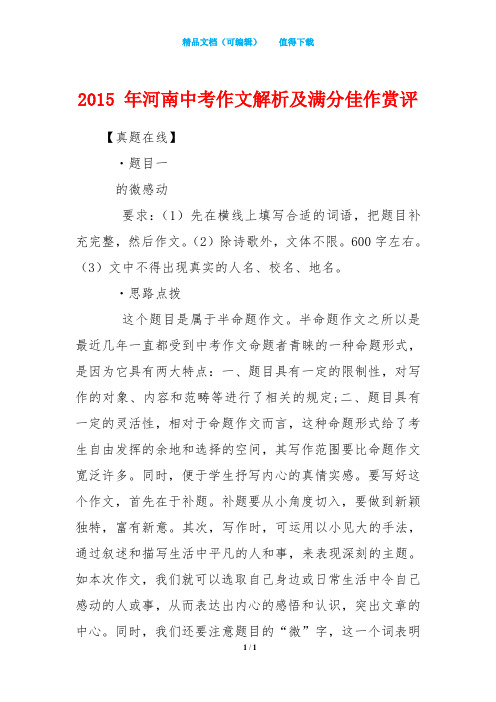 精品文档（可编辑）　　值得下载

2015 年河南中考作文解析及满分佳作赏评

【真题在线】

·题目一

的微感动

要求：（1）先在横线上填写合适的词语，把题目补充完整，然后作文。（2）除诗歌外，文体不限。600 字左右。（3）文中不得出现真实的人名、校名、地名。

·思路点拨

这个题目是属于半命题作文。半命题作文之所以是最近几年一直都受到中考作文命题者青睐的一种命题形式，是因为它具有两大特点：一、题目具有一定的限制性，对写作的对象、内容和范畴等进行了相关的规定;二、题目具有一定的灵活性，相对于命题作文而言，这种命题形式给了考生自由发挥的余地和选择的空间，其写作范围要比命题作文宽泛许多。同时，便于学生抒写内心的真情实感。要写好这个作文，首先在于补题。补题要从小角度切入，要做到新颖独特，富有新意。其次，写作时，可运用以小见大的手法，通过叙述和描写生活中平凡的人和事，来表现深刻的主题。如本次作文，我们就可以选取自己身边或日常生活中令自己感动的人或事，从而表达出内心的感悟和认识，突出文章的中心。同时，我们还要注意题目的“微”字，这一个词表明

1 / 1